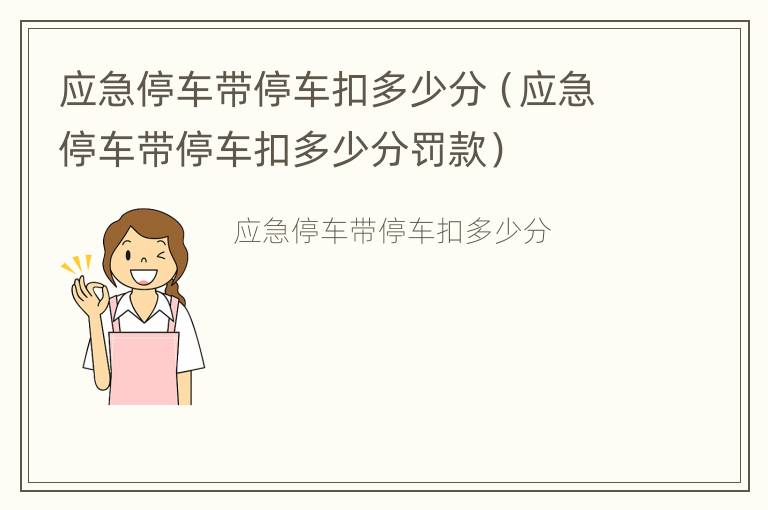 应急停车带停车扣多少分（应急停车带停车扣多少分罚款）

应急停车带停车扣多少分